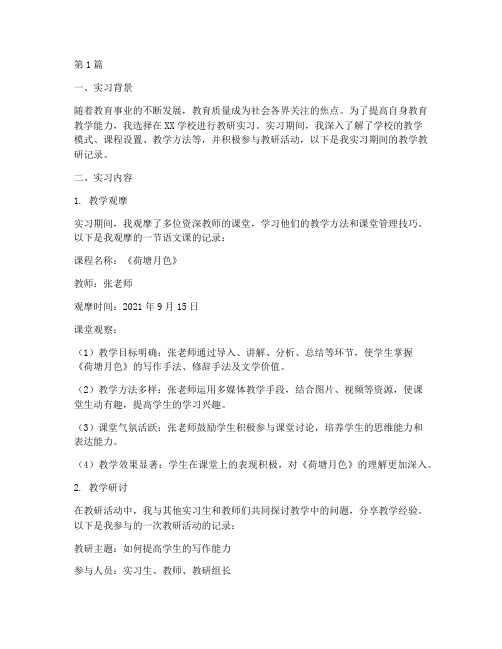 第1篇

一、实习背景

随着教育事业的不断发展，教育质量成为社会各界关注的焦点。为了提高自身教育教学能力，我选择在XX学校进行教研实习。实习期间，我深入了解了学校的教学模式、课程设置、教学方法等，并积极参与教研活动，以下是我实习期间的教学教研记录。

二、实习内容

1. 教学观摩

实习期间，我观摩了多位资深教师的课堂，学习他们的教学方法和课堂管理技巧。以下是我观摩的一节语文课的记录：

课程名称：《荷塘月色》

教师：张老师

观摩时间：2021年9月15日

课堂观察：

（1）教学目标明确：张老师通过导入、讲解、分析、总结等环节，使学生掌握《荷塘月色》的写作手法、修辞手法及文学价值。

（2）教学方法多样：张老师运用多媒体教学手段，结合图片、视频等资源，使课堂生动有趣，提高学生的学习兴趣。

（3）课堂气氛活跃：张老师鼓励学生积极参与课堂讨论，培养学生的思维能力和表达能力。

（4）教学效果显著：学生在课堂上的表现积极，对《荷塘月色》的理解更加深入。

2. 教学研讨

在教研活动中，我与其他实习生和教师们共同探讨教学中的问题，分享教学经验。以下是我参与的一次教研活动的记录：

教研主题：如何提高学生的写作能力

参与人员：实习生、教师、教研组长